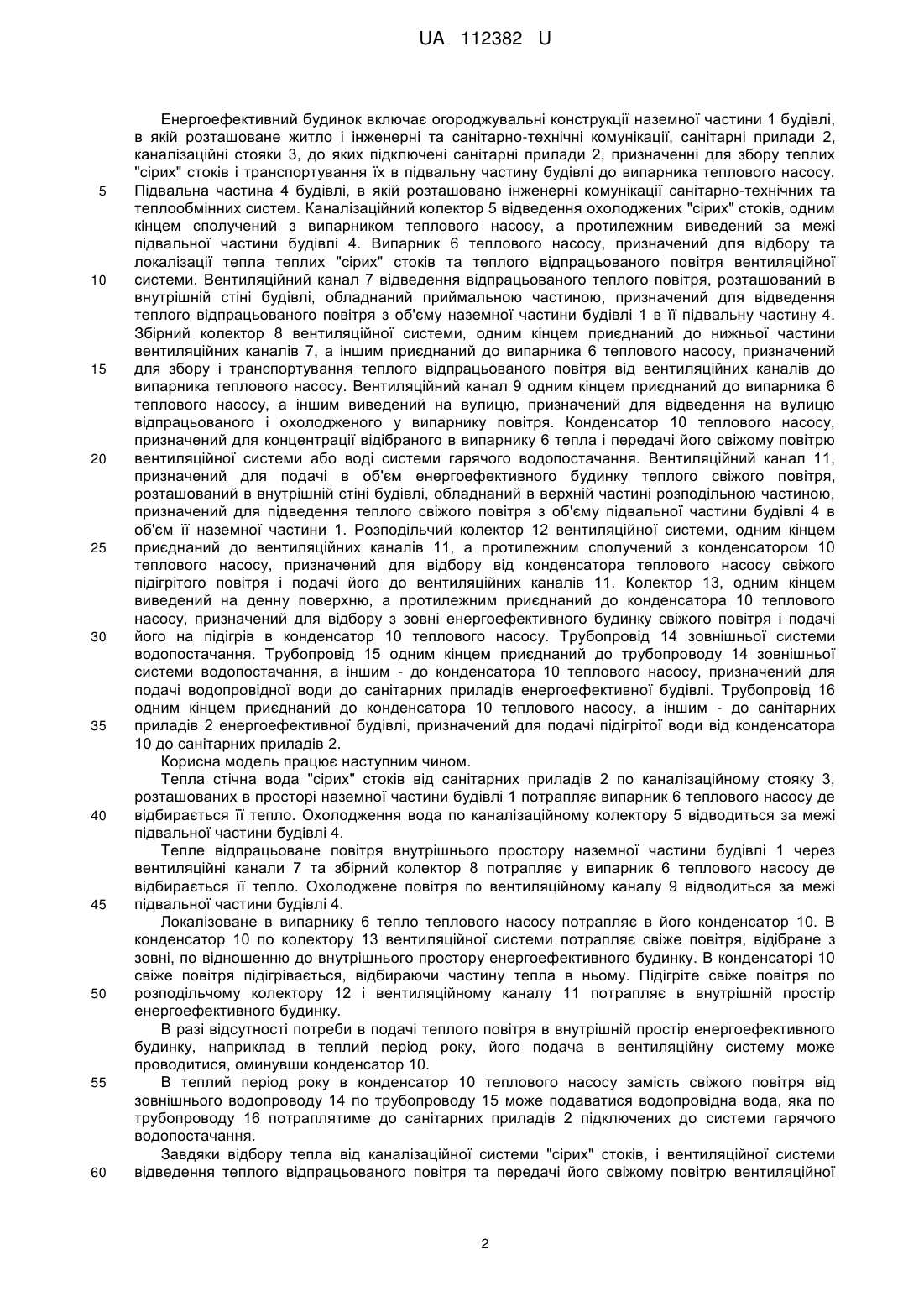 UA 112382 U

Енергоефективний будинок включає огороджувальні конструкції наземної частини 1 будівлі, в якій розташоване житло і інженерні та санітарно-технічні комунікації, санітарні прилади 2, каналізаційні стояки 3, до яких підключені санітарні прилади 2, призначенні для збору теплих "сірих" стоків і транспортування їх в підвальну частину будівлі до випарника теплового насосу. Підвальна частина 4 будівлі, в якій розташовано інженерні комунікації санітарно-технічних та теплообмінних систем. Каналізаційний колектор 5 відведення охолоджених "сірих" стоків, одним кінцем сполучений з випарником теплового насосу, а протилежним виведений за межі підвальної частини будівлі 4. Випарник 6 теплового насосу, призначений для відбору та локалізації тепла теплих "сірих" стоків та теплого відпрацьованого повітря вентиляційної системи. Вентиляційний канал 7 відведення відпрацьованого теплого повітря, розташований в внутрішній стіні будівлі, обладнаний приймальною частиною, призначений для відведення теплого відпрацьованого повітря з об'єму наземної частини будівлі 1 в її підвальну частину 4. Збірний колектор 8 вентиляційної системи, одним кінцем приєднаний до нижньої частини вентиляційних каналів 7, а іншим приєднаний до випарника 6 теплового насосу, призначений для збору і транспортування теплого відпрацьованого повітря від вентиляційних каналів до випарника теплового насосу. Вентиляційний канал 9 одним кінцем приєднаний до випарника 6 теплового насосу, а іншим виведений на вулицю, призначений для відведення на вулицю відпрацьованого і охолодженого у випарнику повітря. Конденсатор 10 теплового насосу, призначений для концентрації відібраного в випарнику 6 тепла і передачі його свіжому повітрю вентиляційної системи або воді системи гарячого водопостачання. Вентиляційний канал 11, призначений для подачі в об'єм енергоефективного будинку теплого свіжого повітря, розташований в внутрішній стіні будівлі, обладнаний в верхній частині розподільною частиною, призначений для підведення теплого свіжого повітря з об'єму підвальної частини будівлі 4 в об'єм її наземної частини 1. Розподільчий колектор 12 вентиляційної системи, одним кінцем приєднаний до вентиляційних каналів 11, а протилежним сполучений з конденсатором 10 теплового насосу, призначений для відбору від конденсатора теплового насосу свіжого підігрітого повітря і подачі його до вентиляційних каналів 11. Колектор 13, одним кінцем виведений на денну поверхню, а протилежним приєднаний до конденсатора 10 теплового насосу, призначений для відбору з зовні енергоефективного будинку свіжого повітря і подачі його на підігрів в конденсатор 10 теплового насосу. Трубопровід 14 зовнішньої системи водопостачання. Трубопровід 15 одним кінцем приєднаний до трубопроводу 14 зовнішньої системи водопостачання, а іншим - до конденсатора 10 теплового насосу, призначений для подачі водопровідної води до санітарних приладів енергоефективної будівлі. Трубопровід 16 одним кінцем приєднаний до конденсатора 10 теплового насосу, а іншим - до санітарних приладів 2 енергоефективної будівлі, призначений для подачі підігрітої води від конденсатора 10 до санітарних приладів 2.

Корисна модель працює наступним чином.

Тепла стічна вода "сірих" стоків від санітарних приладів 2 по каналізаційному стояку 3, розташованих в просторі наземної частини будівлі 1 потрапляє випарник 6 теплового насосу де відбирається її тепло. Охолодження вода по каналізаційному колектору 5 відводиться за межі підвальної частини будівлі 4.

Тепле відпрацьоване повітря внутрішнього простору наземної частини будівлі 1 через вентиляційні канали 7 та збірний колектор 8 потрапляє у випарник 6 теплового насосу де відбирається її тепло. Охолоджене повітря по вентиляційному каналу 9 відводиться за межі підвальної частини будівлі 4.

Локалізоване в випарнику 6 тепло теплового насосу потрапляє в його конденсатор 10. В конденсатор 10 по колектору 13 вентиляційної системи потрапляє свіже повітря, відібране з зовні, по відношенню до внутрішнього простору енергоефективного будинку. В конденсаторі 10 свіже повітря підігрівається, відбираючи частину тепла в ньому. Підігріте свіже повітря по розподільчому колектору 12 і вентиляційному каналу 11 потрапляє в внутрішній простір енергоефективного будинку.

В разі відсутності потреби в подачі теплого повітря в внутрішній простір енергоефективного будинку, наприклад в теплий період року, його подача в вентиляційну систему може проводитися, оминувши конденсатор 10.

В теплий період року в конденсатор 10 теплового насосу замість свіжого повітря від зовнішнього водопроводу 14 по трубопроводу 15 може подаватися водопровідна вода, яка по трубопроводу 16 потраплятиме до санітарних приладів 2 підключених до системи гарячого водопостачання.

Завдяки відбору тепла від каналізаційної системи "сірих" стоків, і вентиляційної системи відведення теплого відпрацьованого повітря та передачі його свіжому повітрю вентиляційної

5
10
15
20
25
30
35
40
45
50
55
60

2